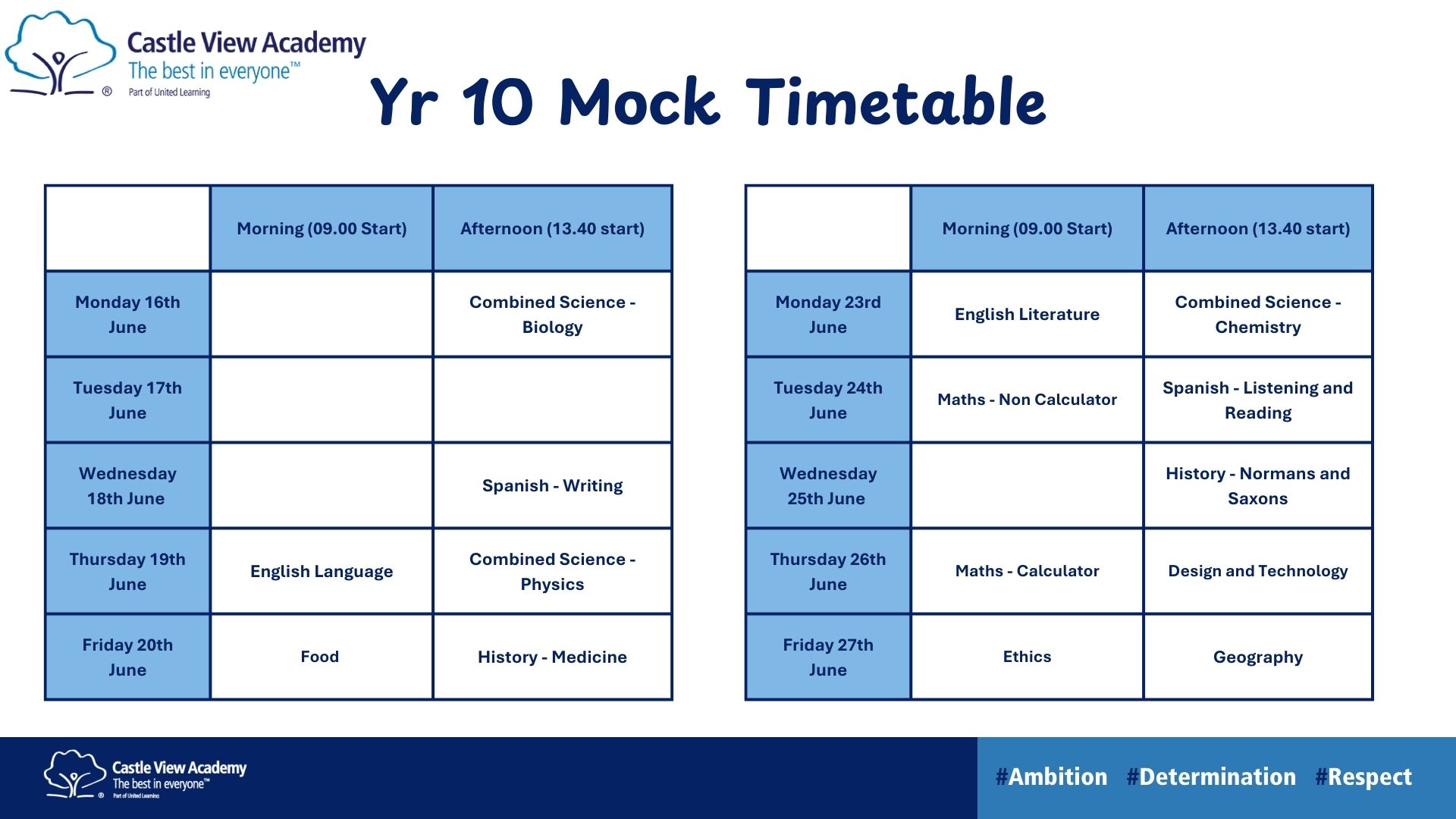 Castle View Academy
The best in everyone™
Part of United Learning

Yr 10 Mock Timetable

| | Morning (09.00 Start) | Afternoon (13.40 start) |
|---|---|---|
| Monday 16th June | | Combined Science - Biology |
| Tuesday 17th June | | |
| Wednesday 18th June | | Spanish - Writing |
| Thursday 19th June | English Language | Combined Science - Physics |
| Friday 20th June | Food | History - Medicine |

| | Morning (09.00 Start) | Afternoon (13.40 start) |
|---|---|---|
| Monday 23rd June | English Literature | Combined Science - Chemistry |
| Tuesday 24th June | Maths - Non Calculator | Spanish - Listening and Reading |
| Wednesday 25th June | | History - Normans and Saxons |
| Thursday 26th June | Maths - Calculator | Design and Technology |
| Friday 27th June | Ethics | Geography |

Castle View Academy
The best in everyone™
Part of United Learning

#Ambition #Determination #Respect